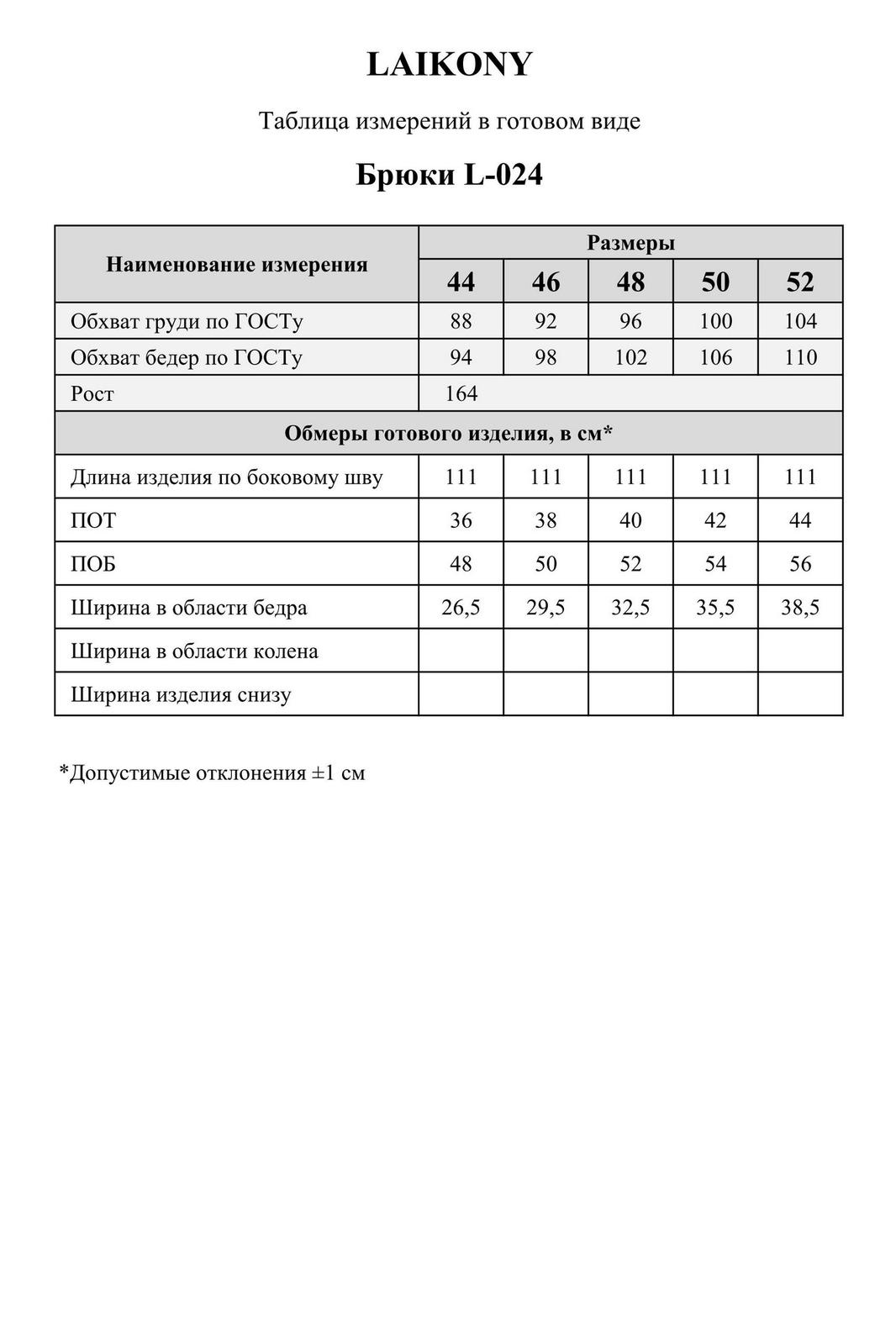 LAIKONY

Таблица измерений в готовом виде

Брюки L-024

| Наименование измерения | Размеры | | | | |
|---|---|---|---|---|---|
| | 44 | 46 | 48 | 50 | 52 |
| Обхват груди по ГОСТу | 88 | 92 | 96 | 100 | 104 |
| Обхват бедер по ГОСТу | 94 | 98 | 102 | 106 | 110 |
| Рост | 164 | | | | |
| Обмеры готового изделия, в см* | | | | | |
| Длина изделия по боковому шву | 111 | 111 | 111 | 111 | 111 |
| ПОТ | 36 | 38 | 40 | 42 | 44 |
| ПОБ | 48 | 50 | 52 | 54 | 56 |
| Ширина в области бедра | 26,5 | 29,5 | 32,5 | 35,5 | 38,5 |
| Ширина в области колена | | | | | |
| Ширина изделия снизу | | | | | |

*Допустимые отклонения ±1 см